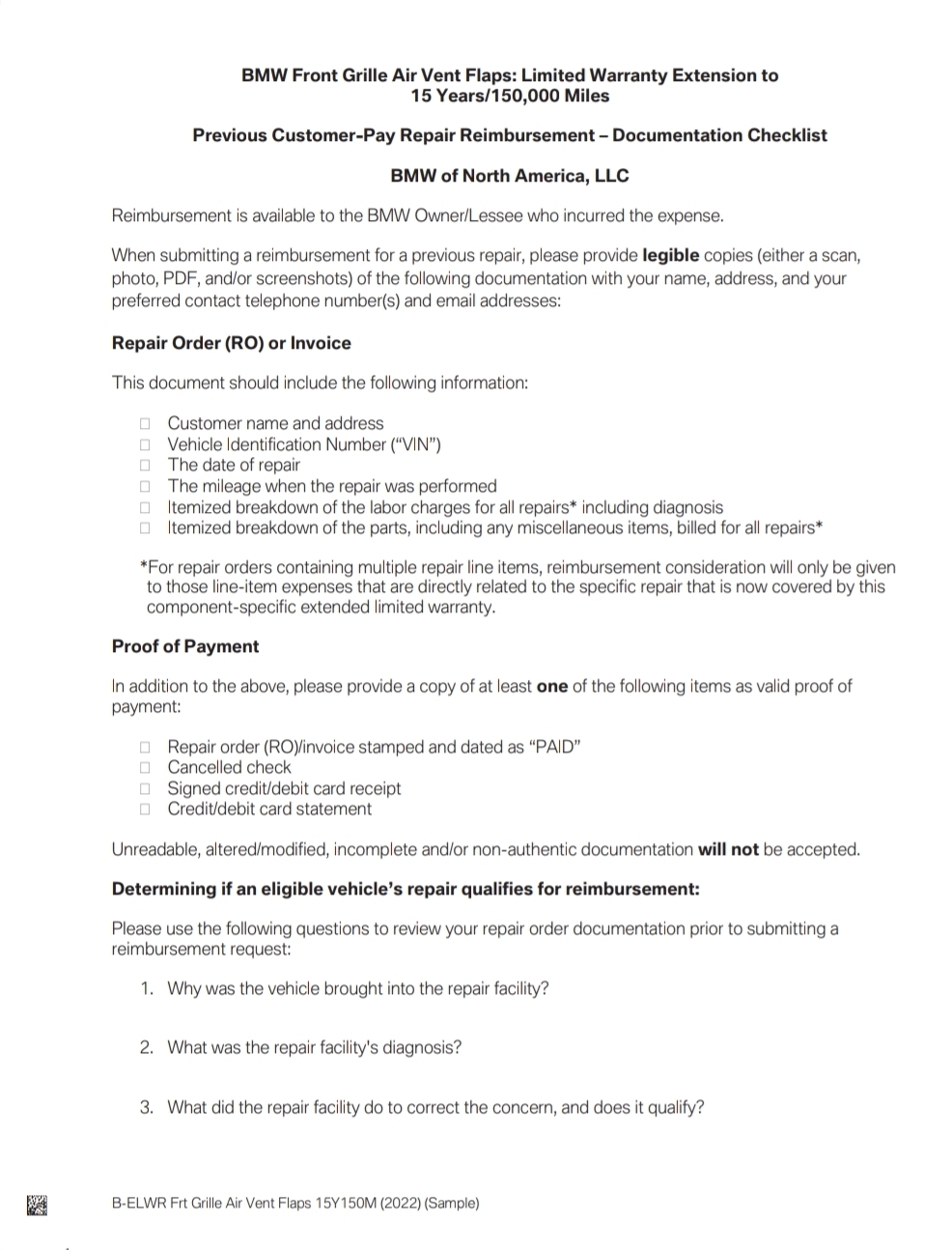 BMW Front Grille Air Vent Flaps: Limited Warranty Extension to
15 Years/150,000 Miles

Previous Customer-Pay Repair Reimbursement – Documentation Checklist

BMW of North America, LLC

Reimbursement is available to the BMW Owner/Lessee who incurred the expense.

When submitting a reimbursement for a previous repair, please provide legible copies (either a scan, photo, PDF, and/or screenshots) of the following documentation with your name, address, and your preferred contact telephone number(s) and email addresses:

Repair Order (RO) or Invoice

This document should include the following information:

☐ Customer name and address
☐ Vehicle Identification Number ("VIN")
☐ The date of repair
☐ The mileage when the repair was performed
☐ Itemized breakdown of the labor charges for all repairs* including diagnosis
☐ Itemized breakdown of the parts, including any miscellaneous items, billed for all repairs*

*For repair orders containing multiple repair line items, reimbursement consideration will only be given to those line-item expenses that are directly related to the specific repair that is now covered by this component-specific extended limited warranty.

Proof of Payment

In addition to the above, please provide a copy of at least one of the following items as valid proof of payment:

☐ Repair order (RO)/invoice stamped and dated as "PAID"
☐ Cancelled check
☐ Signed credit/debit card receipt
☐ Credit/debit card statement

Unreadable, altered/modified, incomplete and/or non-authentic documentation will not be accepted.

Determining if an eligible vehicle's repair qualifies for reimbursement:

Please use the following questions to review your repair order documentation prior to submitting a reimbursement request:

1. Why was the vehicle brought into the repair facility?

2. What was the repair facility's diagnosis?

3. What did the repair facility do to correct the concern, and does it qualify?

B-ELWR Frt Grille Air Vent Flaps 15Y150M (2022) (Sample)